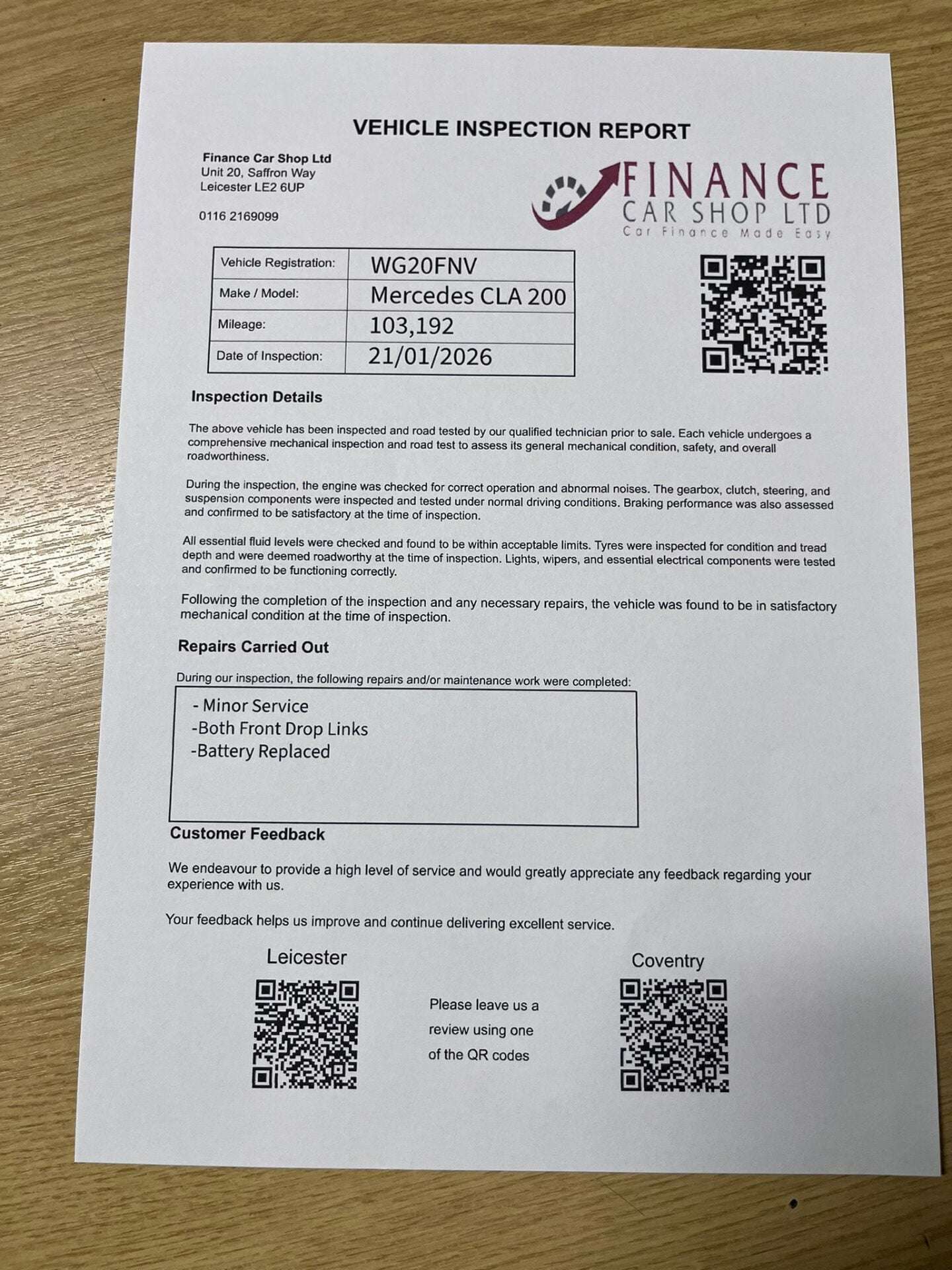 VEHICLE INSPECTION REPORT

Finance Car Shop Ltd
Unit 20, Saffron Way
Leicester LE2 6UP

0116 2169099

FINANCE
CAR SHOP LTD
Car Finance Made Easy

| Vehicle Registration: | WG20FNV |
|---|---|
| Make / Model: | Mercedes CLA 200 |
| Mileage: | 103,192 |
| Date of Inspection: | 21/01/2026 |

Inspection Details

The above vehicle has been inspected and road tested by our qualified technician prior to sale. Each vehicle undergoes a comprehensive mechanical inspection and road test to assess its general mechanical condition, safety, and overall roadworthiness.

During the inspection, the engine was checked for correct operation and abnormal noises. The gearbox, clutch, steering, and suspension components were inspected and tested under normal driving conditions. Braking performance was also assessed and confirmed to be satisfactory at the time of inspection.

All essential fluid levels were checked and found to be within acceptable limits. Tyres were inspected for condition and tread depth and were deemed roadworthy at the time of inspection. Lights, wipers, and essential electrical components were tested and confirmed to be functioning correctly.

Following the completion of the inspection and any necessary repairs, the vehicle was found to be in satisfactory mechanical condition at the time of inspection.

Repairs Carried Out

During our inspection, the following repairs and/or maintenance work were completed:

- Minor Service
-Both Front Drop Links
-Battery Replaced

Customer Feedback

We endeavour to provide a high level of service and would greatly appreciate any feedback regarding your experience with us.

Your feedback helps us improve and continue delivering excellent service.

Leicester

Please leave us a review using one of the QR codes

Coventry